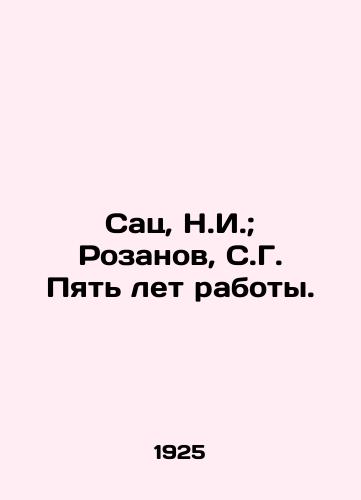 Сац, Н.И.; Розанов, С.Г. Пять лет работы.

1925